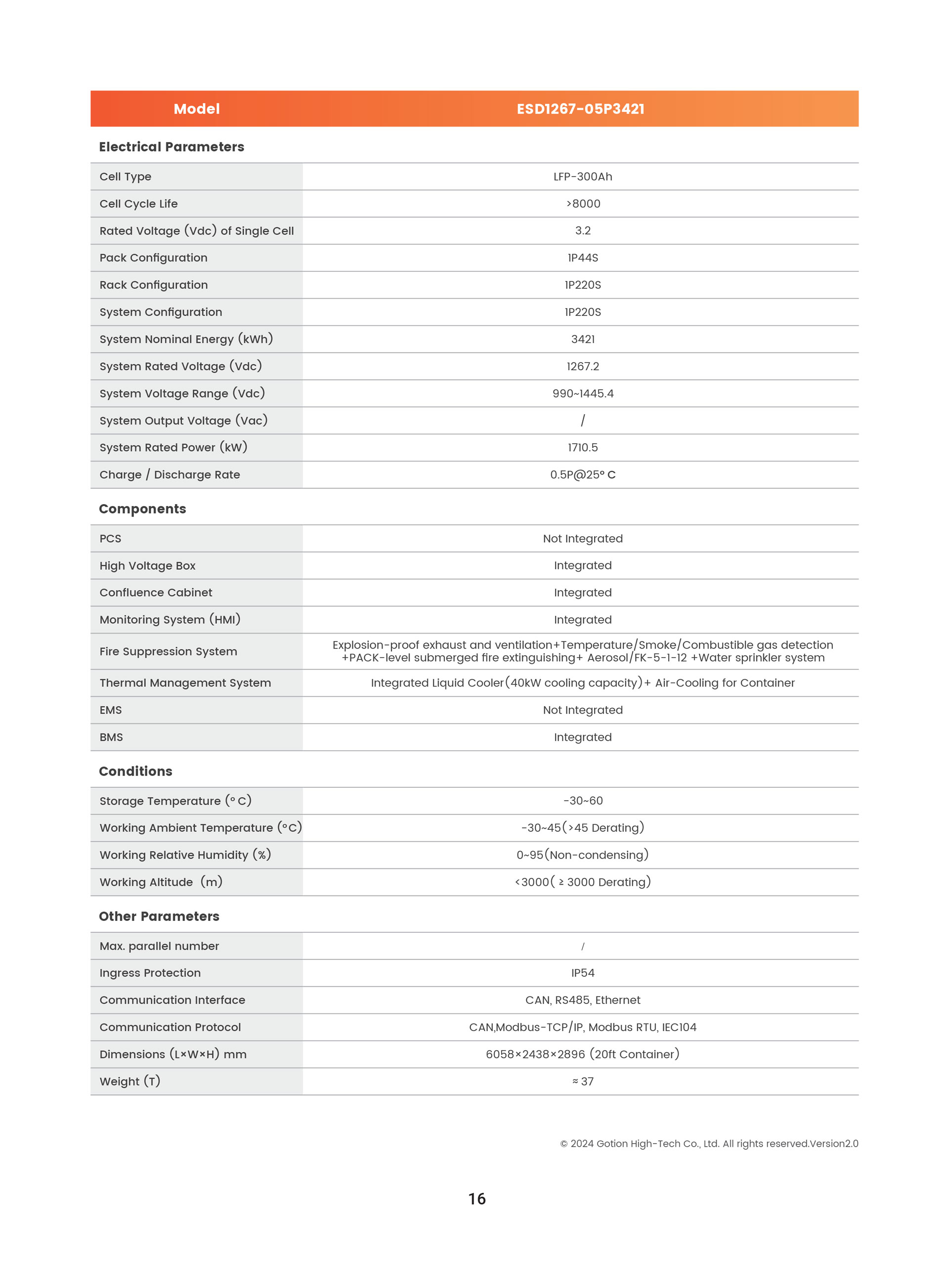 | Model | ESD1267-05P3421 |
|---|---|
| **Electrical Parameters** | |
| Cell Type | LFP-300Ah |
| Cell Cycle Life | >8000 |
| Rated Voltage (Vdc) of Single Cell | 3.2 |
| Pack Configuration | 1P44S |
| Rack Configuration | 1P220S |
| System Configuration | 1P220S |
| System Nominal Energy (kWh) | 3421 |
| System Rated Voltage (Vdc) | 1267.2 |
| System Voltage Range (Vdc) | 990~1445.4 |
| System Output Voltage (Vac) | / |
| System Rated Power (kW) | 1710.5 |
| Charge / Discharge Rate | 0.5P@25° C |
| **Components** | |
| PCS | Not Integrated |
| High Voltage Box | Integrated |
| Confluence Cabinet | Integrated |
| Monitoring System (HMI) | Integrated |
| Fire Suppression System | Explosion-proof exhaust and ventilation+Temperature/Smoke/Combustible gas detection +PACK-level submerged fire extinguishing+ Aerosol/FK-5-1-12 +Water sprinkler system |
| Thermal Management System | Integrated Liquid Cooler(40kW cooling capacity)+ Air-Cooling for Container |
| EMS | Not Integrated |
| BMS | Integrated |
| **Conditions** | |
| Storage Temperature (° C) | -30~60 |
| Working Ambient Temperature (°C) | -30~45(>45 Derating) |
| Working Relative Humidity (%) | 0~95(Non-condensing) |
| Working Altitude (m) | <3000( ≥ 3000 Derating) |
| **Other Parameters** | |
| Max. parallel number | / |
| Ingress Protection | IP54 |
| Communication Interface | CAN, RS485, Ethernet |
| Communication Protocol | CAN,Modbus-TCP/IP, Modbus RTU, IEC104 |
| Dimensions (L×W×H) mm | 6058×2438×2896 (20ft Container) |
| Weight (T) | ≈ 37 |

© 2024 Gotion High-Tech Co., Ltd. All rights reserved.Version2.0

16